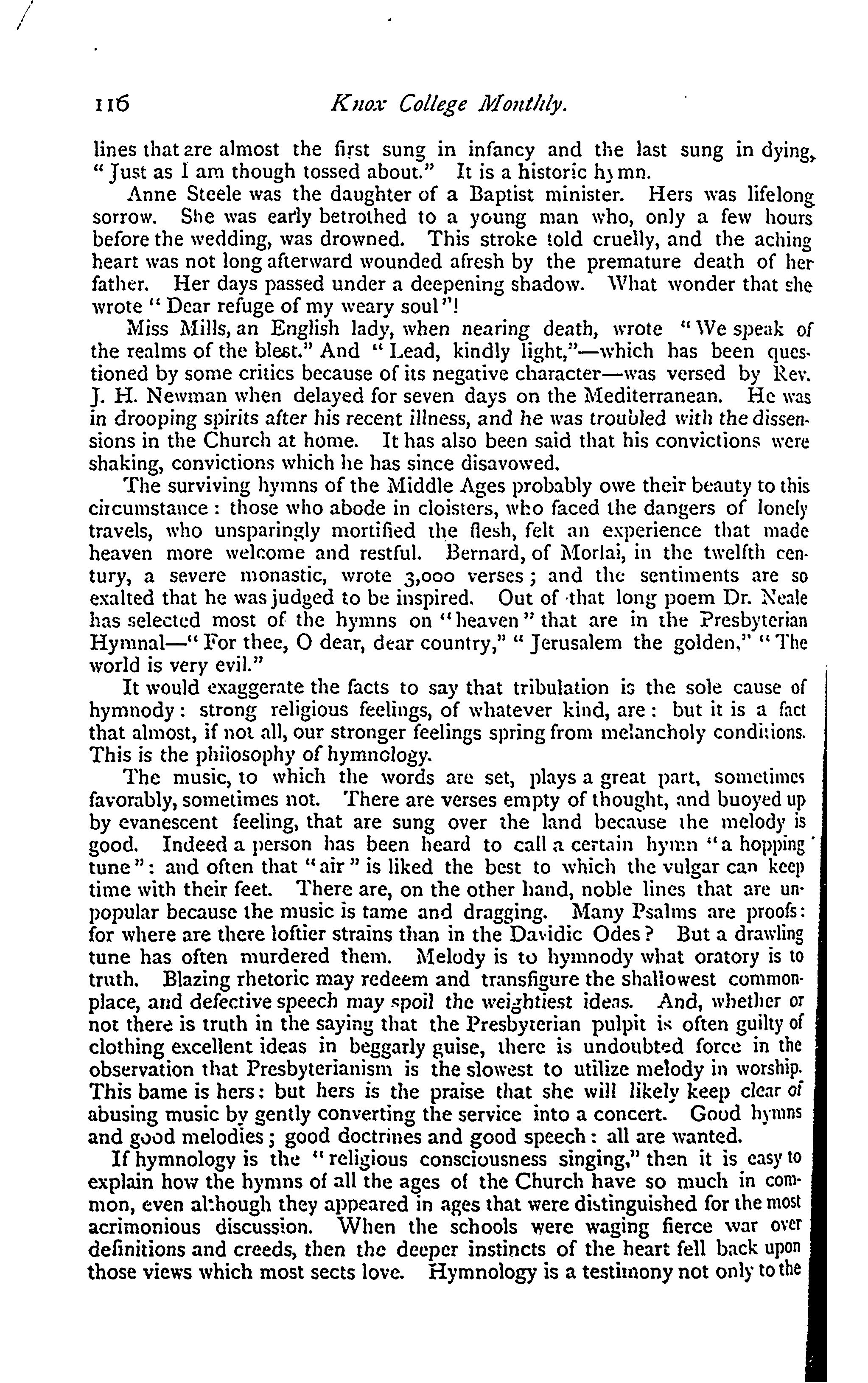 116 Knox College Monthly.

lines that are almost the first sung in infancy and the last sung in dying, "Just as I am though tossed about." It is a historic hymn.

Anne Steele was the daughter of a Baptist minister. Hers was lifelong sorrow. She was early betrothed to a young man who, only a few hours before the wedding, was drowned. This stroke told cruelly, and the aching heart was not long afterward wounded afresh by the premature death of her father. Her days passed under a deepening shadow. What wonder that she wrote "Dear refuge of my weary soul"!

Miss Mills, an English lady, when nearing death, wrote "We speak of the realms of the blest." And "Lead, kindly light,"—which has been questioned by some critics because of its negative character—was versed by Rev. J. H. Newman when delayed for seven days on the Mediterranean. He was in drooping spirits after his recent illness, and he was troubled with the dissensions in the Church at home. It has also been said that his convictions were shaking, convictions which he has since disavowed.

The surviving hymns of the Middle Ages probably owe their beauty to this circumstance: those who abode in cloisters, who faced the dangers of lonely travels, who unsparingly mortified the flesh, felt an experience that made heaven more welcome and restful. Bernard, of Morlai, in the twelfth century, a severe monastic, wrote 3,000 verses; and the sentiments are so exalted that he was judged to be inspired. Out of that long poem Dr. Neale has selected most of the hymns on "heaven" that are in the Presbyterian Hymnal—"For thee, O dear, dear country," "Jerusalem the golden," "The world is very evil."

It would exaggerate the facts to say that tribulation is the sole cause of hymnody: strong religious feelings, of whatever kind, are: but it is a fact that almost, if not all, our stronger feelings spring from melancholy conditions. This is the philosophy of hymnology.

The music, to which the words are set, plays a great part, sometimes favorably, sometimes not. There are verses empty of thought, and buoyed up by evanescent feeling, that are sung over the land because the melody is good. Indeed a person has been heard to call a certain hymn "a hopping tune": and often that "air" is liked the best to which the vulgar can keep time with their feet. There are, on the other hand, noble lines that are unpopular because the music is tame and dragging. Many Psalms are proofs: for where are there loftier strains than in the Davidic Odes? But a drawling tune has often murdered them. Melody is to hymnody what oratory is to truth. Blazing rhetoric may redeem and transfigure the shallowest commonplace, and defective speech may spoil the weightiest ideas. And, whether or not there is truth in the saying that the Presbyterian pulpit is often guilty of clothing excellent ideas in beggarly guise, there is undoubted force in the observation that Presbyterianism is the slowest to utilize melody in worship. This bame is hers: but hers is the praise that she will likely keep clear of abusing music by gently converting the service into a concert. Good hymns and good melodies; good doctrines and good speech: all are wanted.

If hymnology is the "religious consciousness singing," then it is easy to explain how the hymns of all the ages of the Church have so much in common, even although they appeared in ages that were distinguished for the most acrimonious discussion. When the schools were waging fierce war over definitions and creeds, then the deeper instincts of the heart fell back upon those views which most sects love. Hymnology is a testimony not only to the